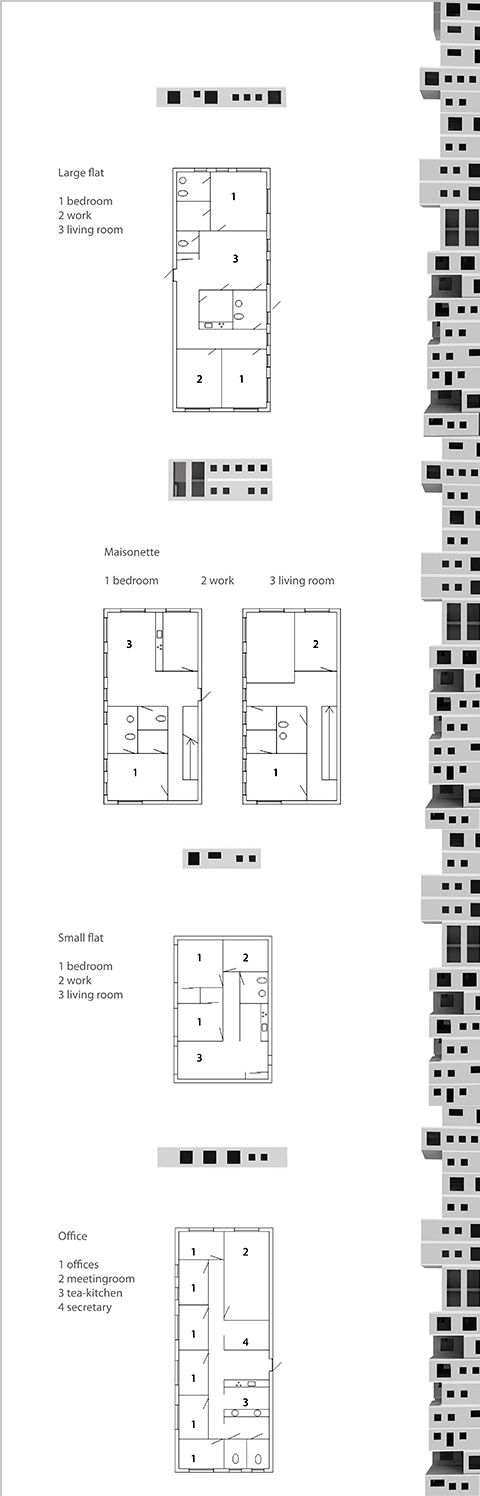 Large flat

1 bedroom
2 work
3 living room

1

3

2 1

Maisonette

1 bedroom 2 work 3 living room

3

1

2

1

Small flat

1 bedroom
2 work
3 living room

1 2

1

3

Office

1 offices
2 meetingroom
3 tea-kitchen
4 secretary

1 2

1

1

4

1

3

1

1